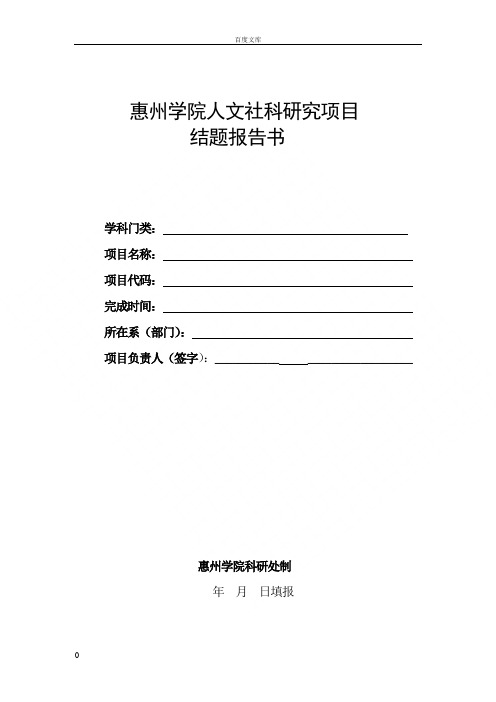 百度文库

惠州学院人文社科研究项目
结题报告书

学科门类：

项目名称：

项目代码：

完成时间：

所在系（部门）：

项目负责人（签字）：

惠州学院科研处制

年 月 日填报

0